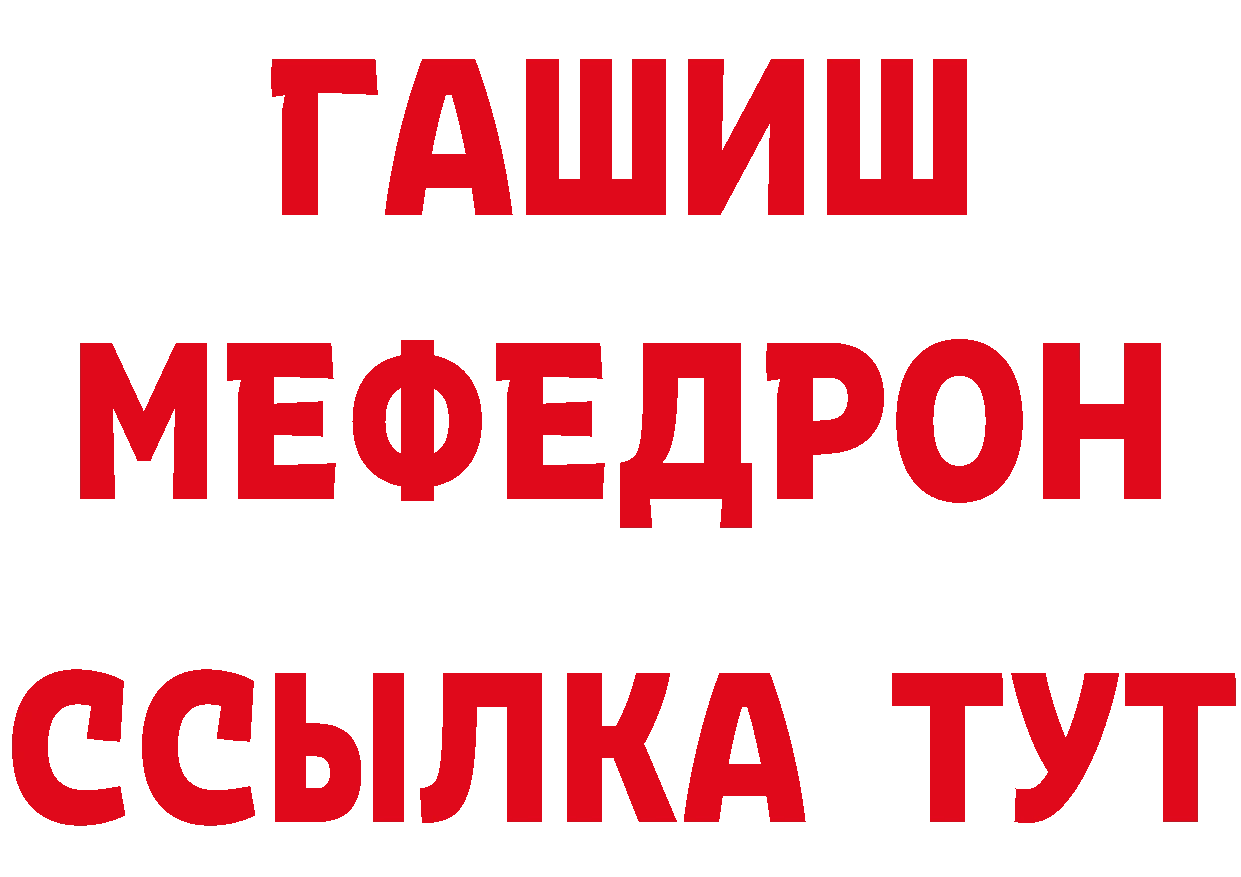 ГАШИШ
МЕФЕДРОН
ССЫЛКА ТУТ